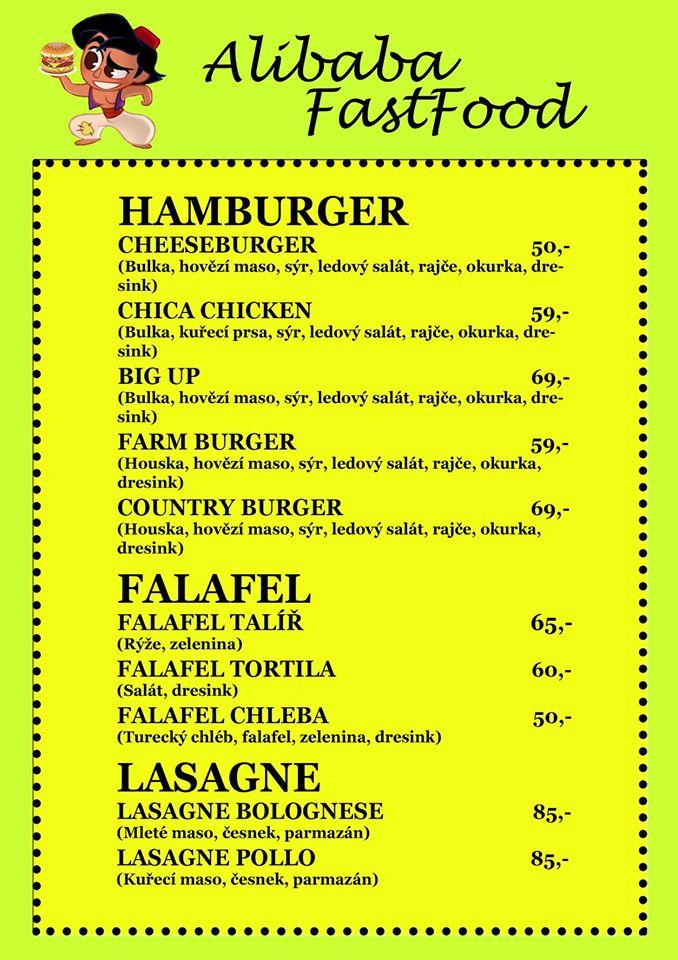 Alibaba FastFood

HAMBURGER

CHEESEBURGER 50,-
(Bulka, hovězí maso, sýr, ledový salát, rajče, okurka, dresink)

CHICA CHICKEN 59,-
(Bulka, kuřecí prsa, sýr, ledový salát, rajče, okurka, dresink)

BIG UP 69,-
(Bulka, hovězí maso, sýr, ledový salát, rajče, okurka, dresink)

FARM BURGER 59,-
(Houska, hovězí maso, sýr, ledový salát, rajče, okurka, dresink)

COUNTRY BURGER 69,-
(Houska, hovězí maso, sýr, ledový salát, rajče, okurka, dresink)

FALAFEL

FALAFEL TALÍŘ 65,-
(Rýže, zelenina)

FALAFEL TORTILA 60,-
(Salát, dresink)

FALAFEL CHLEBA 50,-
(Turecký chléb, falafel, zelenina, dresink)

LASAGNE

LASAGNE BOLOGNESE 85,-
(Mleté maso, česnek, parmazán)

LASAGNE POLLO 85,-
(Kuřecí maso, česnek, parmazán)